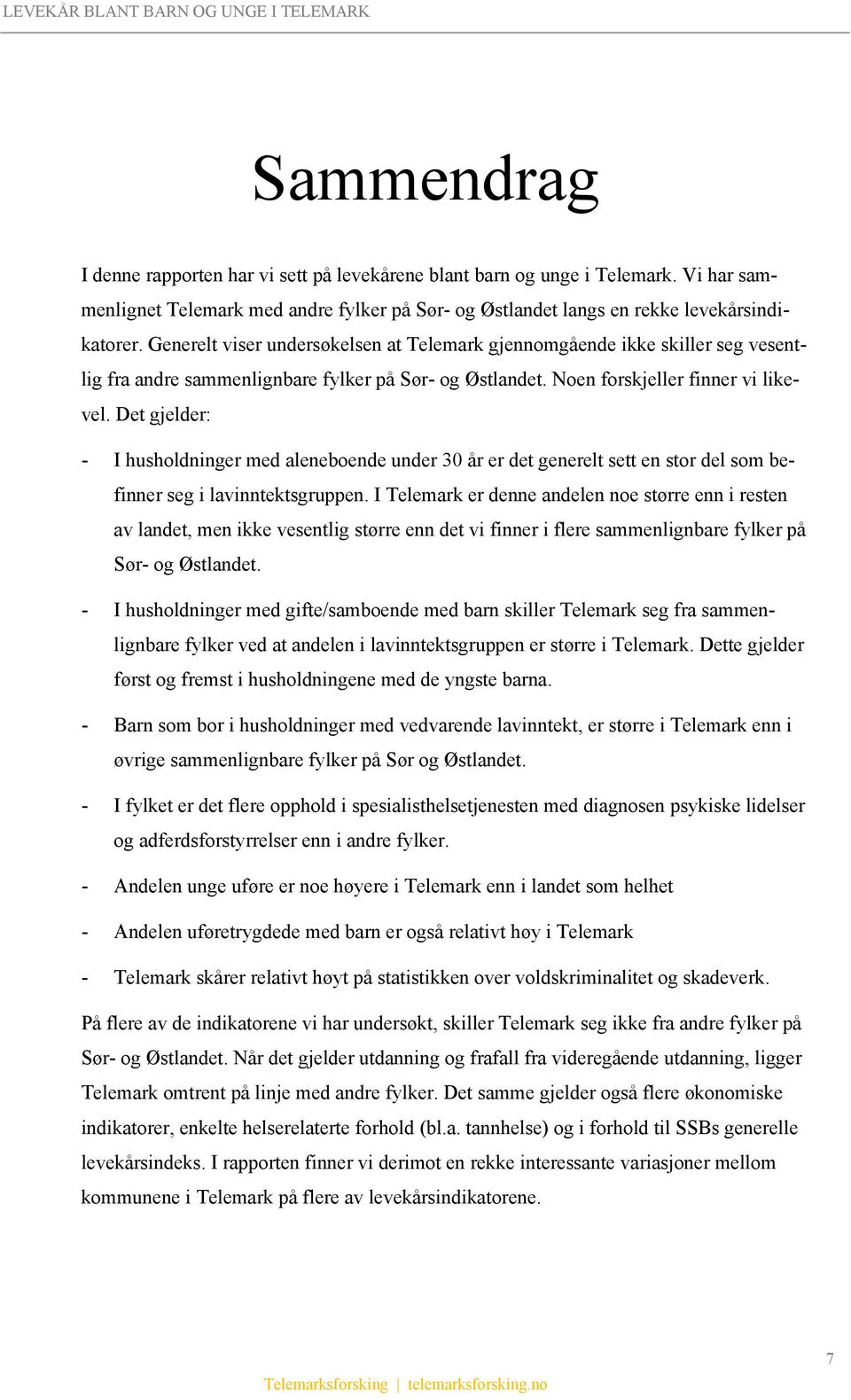 LEVEKÅR BLANT BARN OG UNGE I TELEMARK

Sammendrag

I denne rapporten har vi sett på levekårene blant barn og unge i Telemark. Vi har sammenlignet Telemark med andre fylker på Sør- og Østlandet langs en rekke levekårsindikatorer. Generelt viser undersøkelsen at Telemark gjennomgående ikke skiller seg vesentlig fra andre sammenlignbare fylker på Sør- og Østlandet. Noen forskjeller finner vi likevel. Det gjelder:

- I husholdninger med aleneboende under 30 år er det generelt sett en stor del som befinner seg i lavinntektsgruppen. I Telemark er denne andelen noe større enn i resten av landet, men ikke vesentlig større enn det vi finner i flere sammenlignbare fylker på Sør- og Østlandet.

- I husholdninger med gifte/samboende med barn skiller Telemark seg fra sammenlignbare fylker ved at andelen i lavinntektsgruppen er større i Telemark. Dette gjelder først og fremst i husholdningene med de yngste barna.

- Barn som bor i husholdninger med vedvarende lavinntekt, er større i Telemark enn i øvrige sammenlignbare fylker på Sør og Østlandet.

- I fylket er det flere opphold i spesialisthelsetjenesten med diagnosen psykiske lidelser og adferdsforstyrrelser enn i andre fylker.

- Andelen unge uføre er noe høyere i Telemark enn i landet som helhet

- Andelen uføretrygdede med barn er også relativt høy i Telemark

- Telemark skårer relativt høyt på statistikken over voldskriminalitet og skadeverk.

På flere av de indikatorene vi har undersøkt, skiller Telemark seg ikke fra andre fylker på Sør- og Østlandet. Når det gjelder utdanning og frafall fra videregående utdanning, ligger Telemark omtrent på linje med andre fylker. Det samme gjelder også flere økonomiske indikatorer, enkelte helserelaterte forhold (bl.a. tannhelse) og i forhold til SSBs generelle levekårsindeks. I rapporten finner vi derimot en rekke interessante variasjoner mellom kommunene i Telemark på flere av levekårsindikatorene.

7

Telemarksforsking | telemarksforsking.no